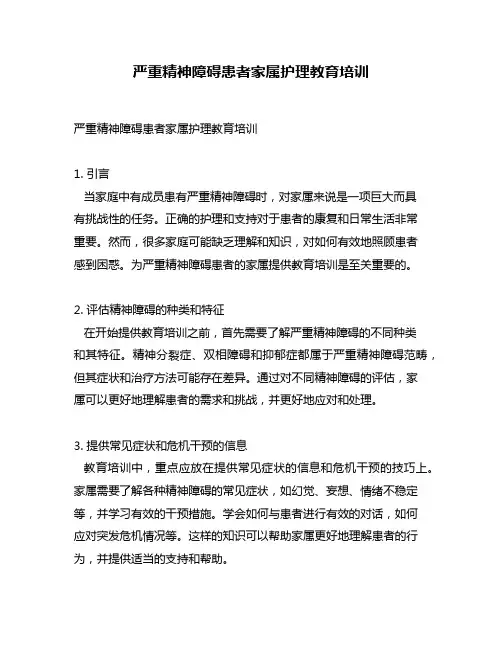 严重精神障碍患者家属护理教育培训

严重精神障碍患者家属护理教育培训

1. 引言

当家庭中有成员患有严重精神障碍时，对家属来说是一项巨大而具有挑战性的任务。正确的护理和支持对于患者的康复和日常生活非常重要。然而，很多家庭可能缺乏理解和知识，对如何有效地照顾患者感到困惑。为严重精神障碍患者的家属提供教育培训是至关重要的。

2. 评估精神障碍的种类和特征

在开始提供教育培训之前，首先需要了解严重精神障碍的不同种类和其特征。精神分裂症、双相障碍和抑郁症都属于严重精神障碍范畴，但其症状和治疗方法可能存在差异。通过对不同精神障碍的评估，家属可以更好地理解患者的需求和挑战，并更好地应对和处理。

3. 提供常见症状和危机干预的信息

教育培训中，重点应放在提供常见症状的信息和危机干预的技巧上。家属需要了解各种精神障碍的常见症状，如幻觉、妄想、情绪不稳定等，并学习有效的干预措施。学会如何与患者进行有效的对话，如何应对突发危机情况等。这样的知识可以帮助家属更好地理解患者的行为，并提供适当的支持和帮助。